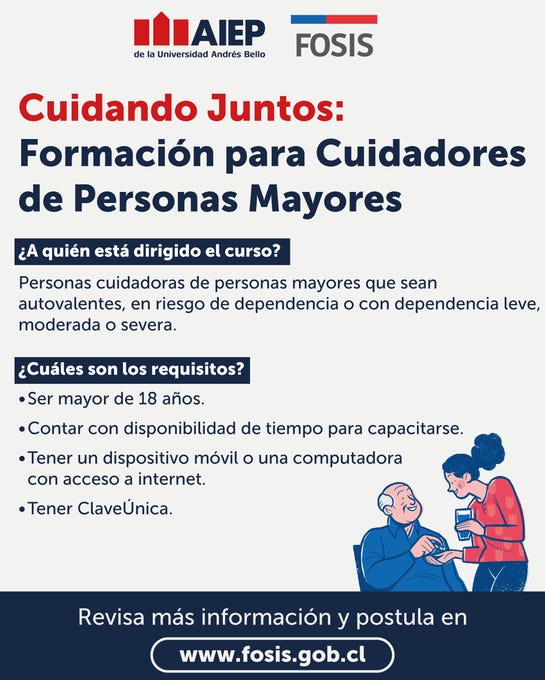 AIEP
de la Universidad Andrés Bello

FOSIS

Cuidando Juntos:
Formación para Cuidadores de Personas Mayores

¿A quién está dirigido el curso?

Personas cuidadoras de personas mayores que sean autovalentes, en riesgo de dependencia o con dependencia leve, moderada o severa.

¿Cuáles son los requisitos?

• Ser mayor de 18 años.
• Contar con disponibilidad de tiempo para capacitarse.
• Tener un dispositivo móvil o una computadora con acceso a internet.
• Tener ClaveÚnica.

Revisa más información y postula en

www.fosis.gob.cl